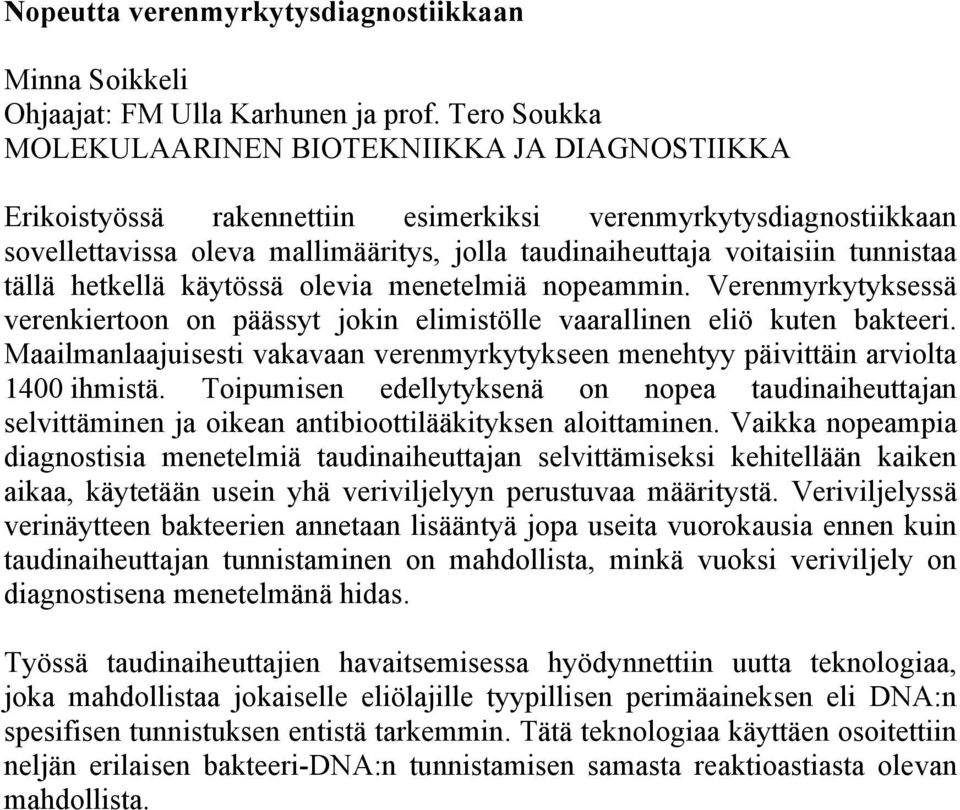 Nopeutta verenmyrkytysdiagnostiikkaan

Minna Soikkeli
Ohjaajat: FM Ulla Karhunen ja prof. Tero Soukka
MOLEKULAARINEN BIOTEKNIIKKA JA DIAGNOSTIIKKA

Erikoistyössä rakennettiin esimerkiksi verenmyrkytysdiagnostiikkaan sovellettavissa oleva mallimääritys, jolla taudinaiheuttaja voitaisiin tunnistaa tällä hetkellä käytössä olevia menetelmiä nopeammin. Verenmyrkytyksessä verenkiertoon on päässyt jokin elimistölle vaarallinen eliö kuten bakteeri. Maailmanlaajuisesti vakavaan verenmyrkytykseen menehtyy päivittäin arviolta 1400 ihmistä. Toipumisen edellytyksenä on nopea taudinaiheuttajan selvittäminen ja oikean antibioottilääkityksen aloittaminen. Vaikka nopeampia diagnostisia menetelmiä taudinaiheuttajan selvittämiseksi kehitellään kaiken aikaa, käytetään usein yhä veriviljelyyn perustuvaa määritystä. Veriviljelyssä verinäytteen bakteerien annetaan lisääntyä jopa useita vuorokausia ennen kuin taudinaiheuttajan tunnistaminen on mahdollista, minkä vuoksi veriviljely on diagnostisena menetelmänä hidas.

Työssä taudinaiheuttajien havaitsemisessa hyödynnettiin uutta teknologiaa, joka mahdollistaa jokaiselle eliölajille tyypillisen perimäaineksen eli DNA:n spesifisen tunnistuksen entistä tarkemmin. Tätä teknologiaa käyttäen osoitettiin neljän erilaisen bakteeri-DNA:n tunnistamisen samasta reaktioastiasta olevan mahdollista.